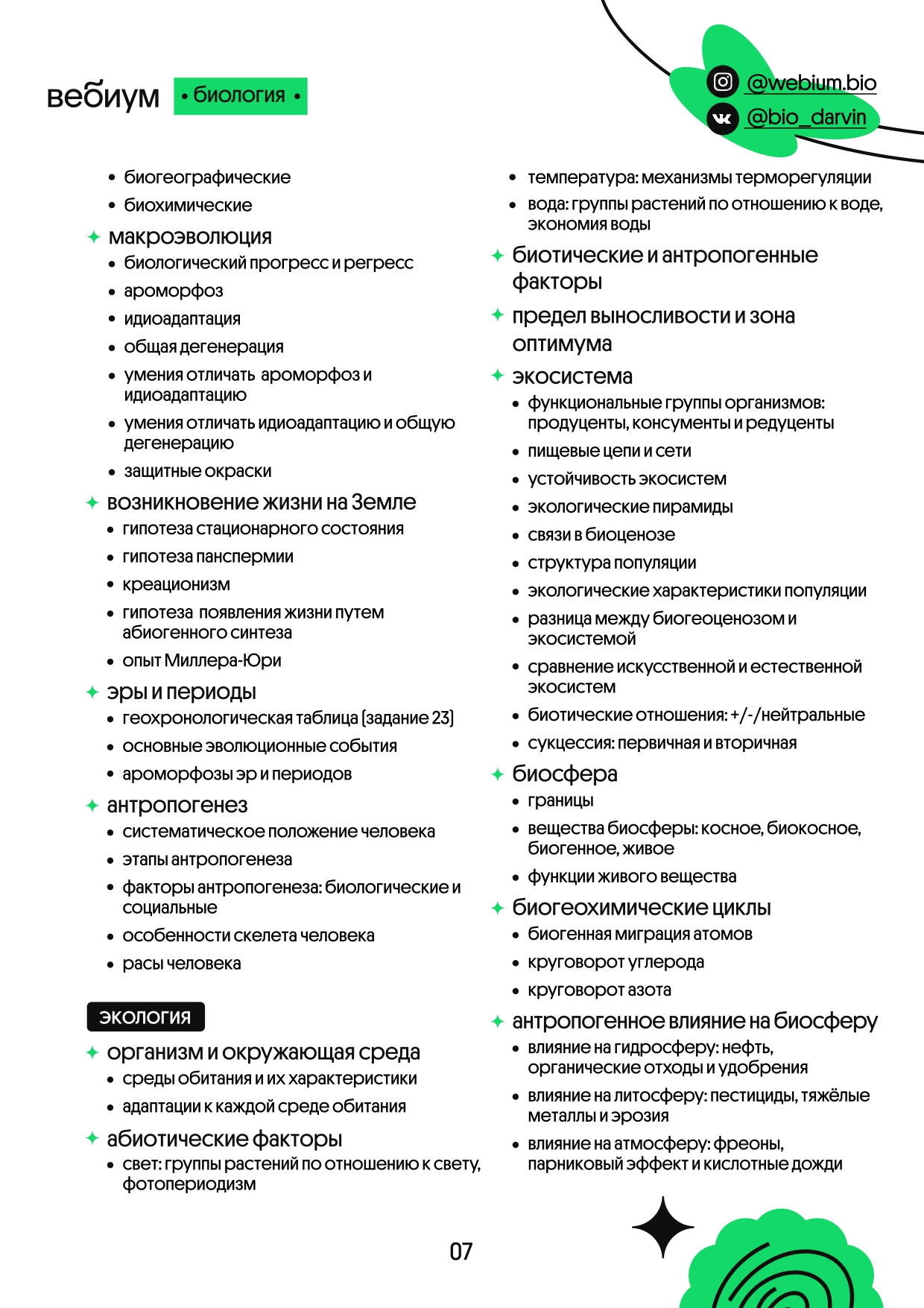 вебиум • биология •

@webium.bio
@bio_darvin

• биогеографические
• биохимические

✦ макроэволюция
• биологический прогресс и регресс
• ароморфоз
• идиоадаптация
• общая дегенерация
• умения отличать ароморфоз и идиоадаптацию
• умения отличать идиоадаптацию и общую дегенерацию
• защитные окраски

✦ возникновение жизни на Земле
• гипотеза стационарного состояния
• гипотеза панспермии
• креационизм
• гипотеза появления жизни путем абиогенного синтеза
• опыт Миллера-Юри

✦ эры и периоды
• геохронологическая таблица (задание 23)
• основные эволюционные события
• ароморфозы эр и периодов

✦ антропогенез
• систематическое положение человека
• этапы антропогенеза
• факторы антропогенеза: биологические и социальные
• особенности скелета человека
• расы человека

экология

✦ организм и окружающая среда
• среды обитания и их характеристики
• адаптации к каждой среде обитания

✦ абиотические факторы
• свет: группы растений по отношению к свету, фотопериодизм
• температура: механизмы терморегуляции
• вода: группы растений по отношению к воде, экономия воды

✦ биотические и антропогенные факторы

✦ предел выносливости и зона оптимума

✦ экосистема
• функциональные группы организмов: продуценты, консументы и редуценты
• пищевые цепи и сети
• устойчивость экосистем
• экологические пирамиды
• связи в биоценозе
• структура популяции
• экологические характеристики популяции
• разница между биогеоценозом и экосистемой
• сравнение искусственной и естественной экосистем
• биотические отношения: +/-/нейтральные
• сукцессия: первичная и вторичная

✦ биосфера
• границы
• вещества биосферы: косное, биокосное, биогенное, живое
• функции живого вещества

✦ биогеохимические циклы
• биогенная миграция атомов
• круговорот углерода
• круговорот азота

✦ антропогенное влияние на биосферу
• влияние на гидросферу: нефть, органические отходы и удобрения
• влияние на литосферу: пестициды, тяжёлые металлы и эрозия
• влияние на атмосферу: фреоны, парниковый эффект и кислотные дожди

07